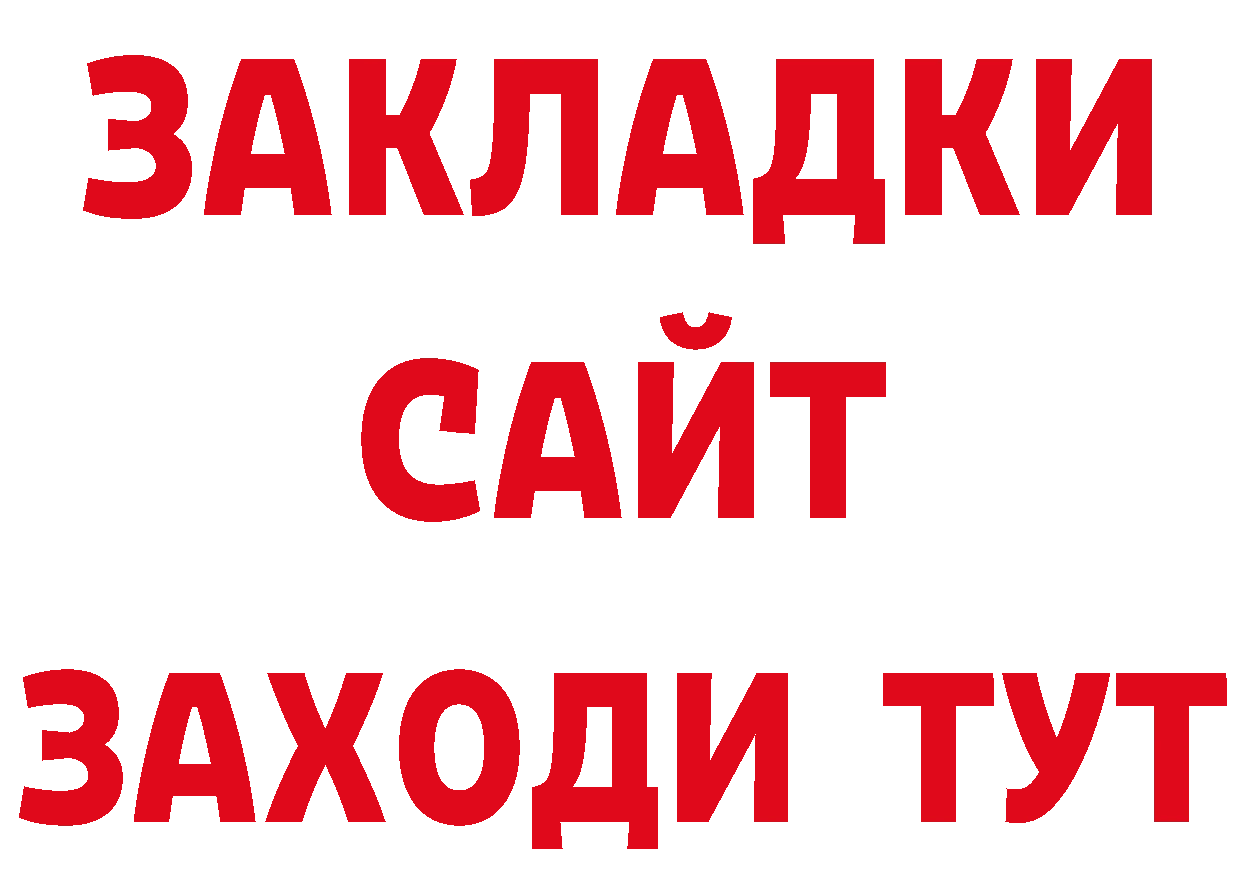 ЗАКЛАДКИ
САЙТ
ЗАХОДИ ТУТ